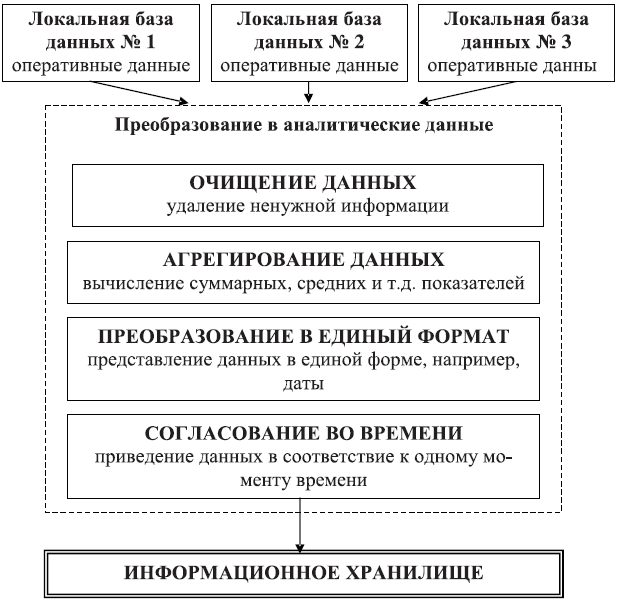 Локальная база данных № 1
оперативные данные

Локальная база данных № 2
оперативные данные

Локальная база данных № 3
оперативные данны

Преобразование в аналитические данные

ОЧИЩЕНИЕ ДАННЫХ
удаление ненужной информации

АГРЕГИРОВАНИЕ ДАННЫХ
вычисление суммарных, средних и т.д. показателей

ПРЕОБРАЗОВАНИЕ В ЕДИНЫЙ ФОРМАТ
представление данных в единой форме, например, даты

СОГЛАСОВАНИЕ ВО ВРЕМЕНИ
приведение данных в соответствие к одному моменту времени

ИНФОРМАЦИОННОЕ ХРАНИЛИЩЕ